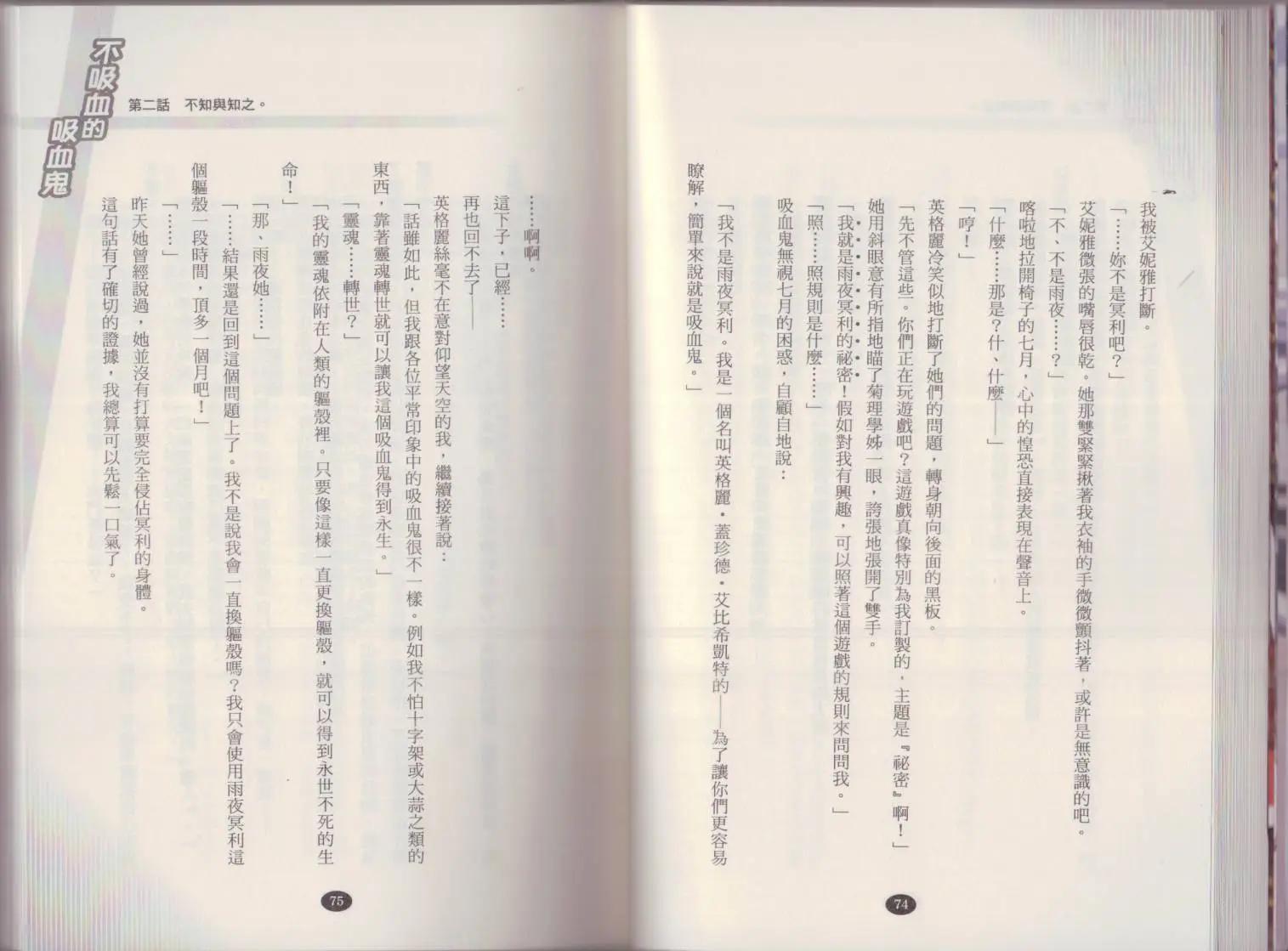 我被艾妮雅打斷。

「……妳不是冥利吧？」

艾妮雅微張的嘴唇很乾。她那雙緊緊揪著我衣袖的手微微顫抖著，或許是無意識的吧。

「不、不是雨夜……？」

喀啦地拉開椅子的七月，心中的惶恐直接表現在聲音上。

「什麼……那是？什、什麼——」

「哼！」

英格麗冷笑似地打斷了她們的問題，轉身朝向後面的黑板。

「先不管這些。你們正在玩遊戲吧？這遊戲真像特別為我訂製的，主題是『祕密』啊！」

她用斜眼意有所指地瞄了菊理學姊一眼，誇張地張開了雙手。

「我就是雨夜冥利的祕密！假如對我有興趣，可以照著這個遊戲的規則來問問我。」

「照……照規則是什麼……」

吸血鬼無視七月的困惑，自顧自地說：

「我不是雨夜冥利。我是一個名叫英格麗・蓋珍德・艾比希凱特的——為了讓你們更容易瞭解，簡單來說就是吸血鬼。」

74

不吸血的吸血鬼

第二話　不知與知之。

……啊啊。

這下子，已經……

再也回不去了——

英格麗絲毫不在意對仰望天空的我，繼續接著說：

「話雖如此，但我跟各位平常印象中的吸血鬼很不一樣。例如我不怕十字架或大蒜之類的東西，靠著靈魂轉世就可以讓我這個吸血鬼得到永生。」

「靈魂……轉世？」

「我的靈魂依附在人類的軀殼裡。只要像這樣一直更換軀殼，就可以得到永世不死的生命！」

「那、雨夜她……」

「……結果還是回到這個問題上了。我不是說我會一直換軀殼嗎？我只會使用雨夜冥利這個軀殼一段時間，頂多一個月吧！」

「……」

昨天她曾經說過，她並沒有打算要完全侵佔冥利的身體。

這句話有了確切的證據，我總算可以先鬆一口氣了。

75